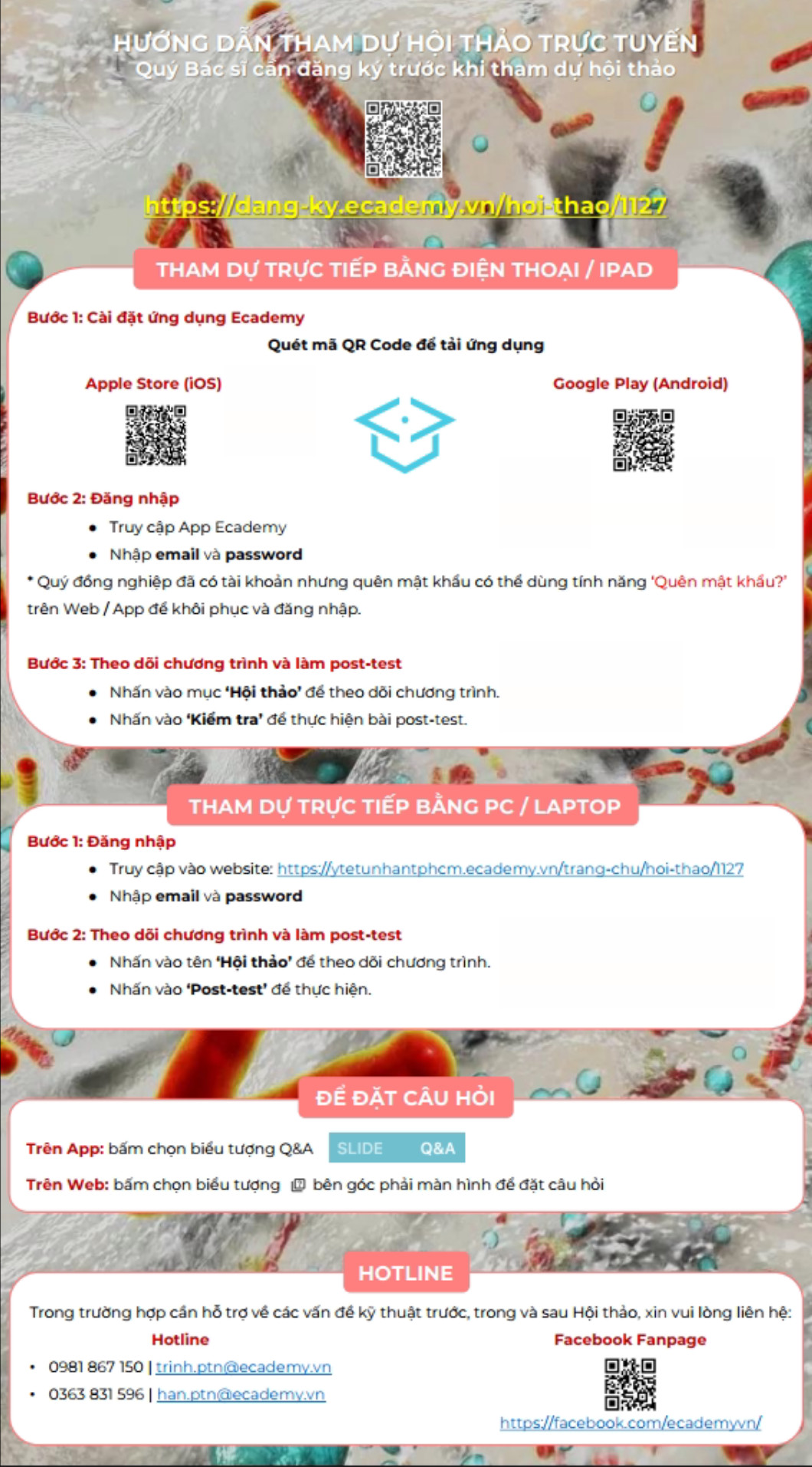 HƯỚNG DẪN THAM DỰ HỘI THẢO TRỰC TUYẾN
Quý Bác sĩ cần đăng ký trước khi tham dự hội thảo

https://dang-ky.ecademy.vn/hoi-thao/1127

THAM DỰ TRỰC TIẾP BẰNG ĐIỆN THOẠI / IPAD

Bước 1: Cài đặt ứng dụng Ecademy
Quét mã QR Code để tải ứng dụng

Apple Store (iOS)

Google Play (Android)

Bước 2: Đăng nhập
• Truy cập App Ecademy
• Nhập email và password

* Quý đồng nghiệp đã có tài khoản nhưng quên mật khẩu có thể dùng tính năng 'Quên mật khẩu?' trên Web / App để khôi phục và đăng nhập.

Bước 3: Theo dõi chương trình và làm post-test
• Nhấn vào mục 'Hội thảo' để theo dõi chương trình.
• Nhấn vào 'Kiểm tra' để thực hiện bài post-test.

THAM DỰ TRỰC TIẾP BẰNG PC / LAPTOP

Bước 1: Đăng nhập
• Truy cập vào website: https://ytetunhantphcm.ecademy.vn/trang-chu/hoi-thao/1127
• Nhập email và password

Bước 2: Theo dõi chương trình và làm post-test
• Nhấn vào tên 'Hội thảo' để theo dõi chương trình.
• Nhấn vào 'Post-test' để thực hiện.

ĐỂ ĐẶT CÂU HỎI

Trên App: bấm chọn biểu tượng Q&A SLIDE Q&A
Trên Web: bấm chọn biểu tượng bên góc phải màn hình để đặt câu hỏi

HOTLINE

Trong trường hợp cần hỗ trợ về các vấn đề kỹ thuật trước, trong và sau Hội thảo, xin vui lòng liên hệ:

Hotline
• 0981 867 150 | trinh.ptn@ecademy.vn
• 0363 831 596 | han.ptn@ecademy.vn

Facebook Fanpage
https://facebook.com/ecademyvn/